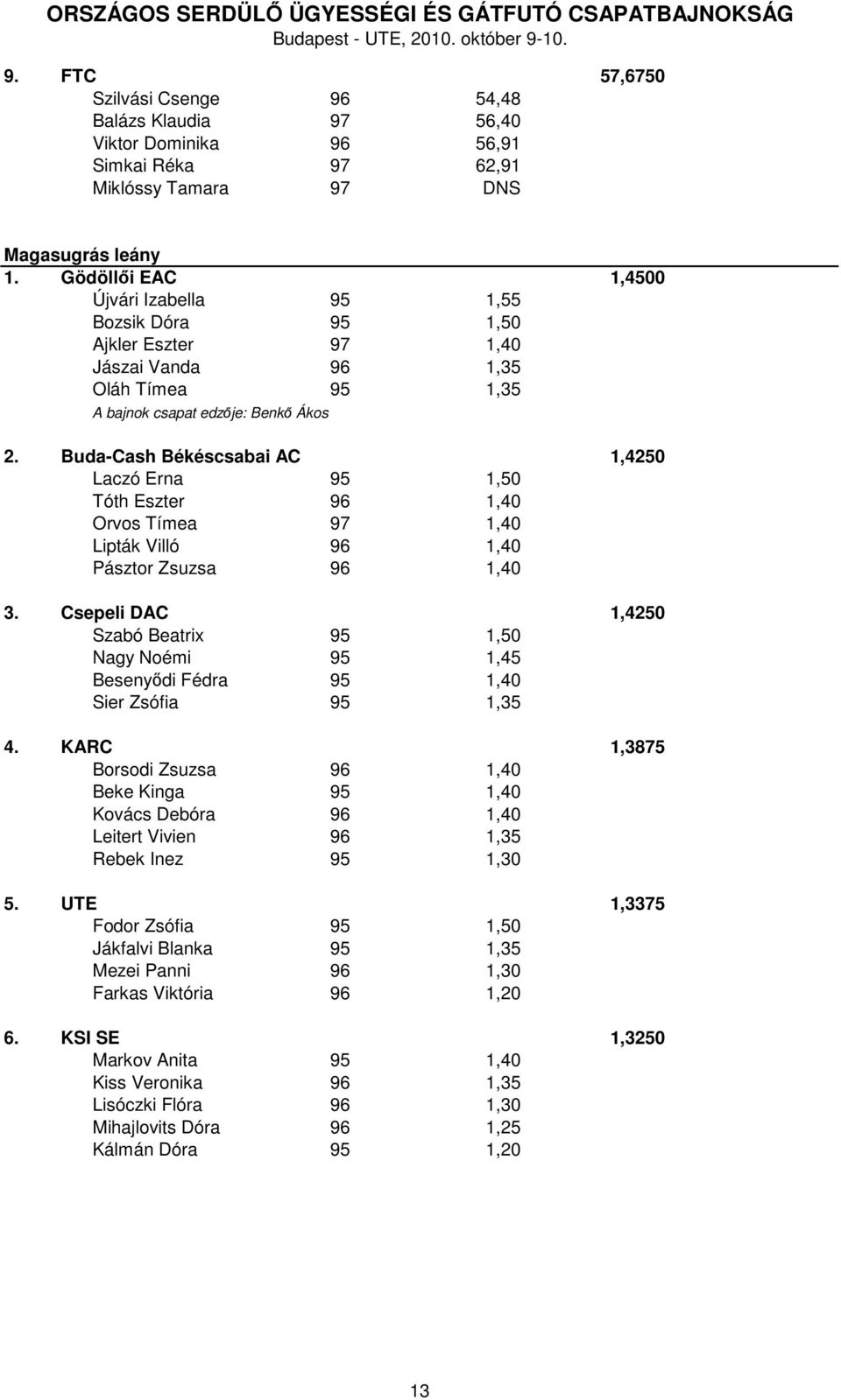 ORSZÁGOS SERDÜLŐ ÜGYESSÉGI ÉS GÁTFUTÓ CSAPATBAJNOKSÁG
Budapest - UTE, 2010. október 9-10.

9. FTC 57,6750
Szilvási Csenge 96 54,48
Balázs Klaudia 97 56,40
Viktor Dominika 96 56,91
Simkai Réka 97 62,91
Miklóssy Tamara 97 DNS

Magasugrás leány

1. Gödöllői EAC 1,4500
Újvári Izabella 95 1,55
Bozsik Dóra 95 1,50
Ajkler Eszter 97 1,40
Jászai Vanda 96 1,35
Oláh Tímea 95 1,35
A bajnok csapat edzője: Benkő Ákos

2. Buda-Cash Békéscsabai AC 1,4250
Laczó Erna 95 1,50
Tóth Eszter 96 1,40
Orvos Tímea 97 1,40
Lipták Villó 96 1,40
Pásztor Zsuzsa 96 1,40

3. Csepeli DAC 1,4250
Szabó Beatrix 95 1,50
Nagy Noémi 95 1,45
Besenyődi Fédra 95 1,40
Sier Zsófia 95 1,35

4. KARC 1,3875
Borsodi Zsuzsa 96 1,40
Beke Kinga 95 1,40
Kovács Debóra 96 1,40
Leitert Vivien 96 1,35
Rebek Inez 95 1,30

5. UTE 1,3375
Fodor Zsófia 95 1,50
Jákfalvi Blanka 95 1,35
Mezei Panni 96 1,30
Farkas Viktória 96 1,20

6. KSI SE 1,3250
Markov Anita 95 1,40
Kiss Veronika 96 1,35
Lisóczki Flóra 96 1,30
Mihajlovits Dóra 96 1,25
Kálmán Dóra 95 1,20

13